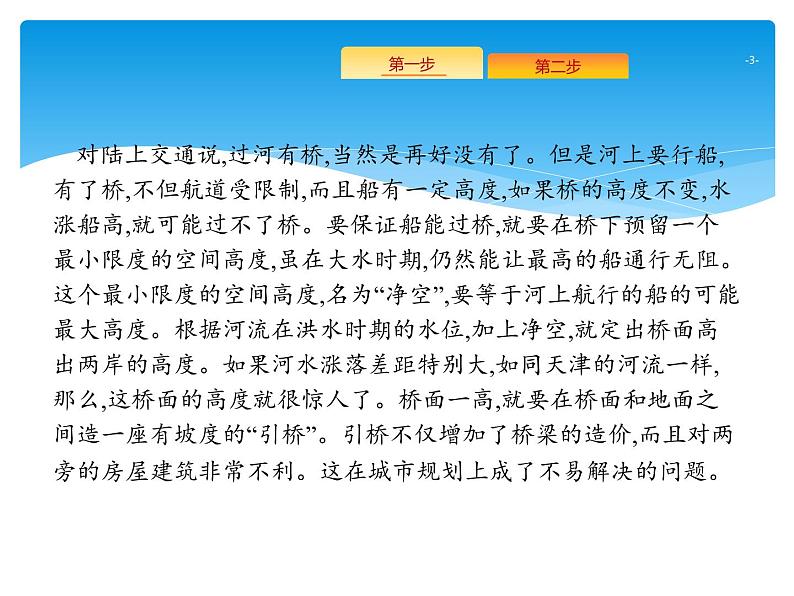 第一步

第二步

-3-

对陆上交通说,过河有桥,当然是再好没有了。但是河上要行船,有了桥,不但航道受限制,而且船有一定高度,如果桥的高度不变,水涨船高,就可能过不了桥。要保证船能过桥,就要在桥下预留一个最小限度的空间高度,虽在大水时期,仍然能让最高的船通行无阻。这个最小限度的空间高度,名为“净空”,要等于河上航行的船的可能最大高度。根据河流在洪水时期的水位,加上净空,就定出桥面高出两岸的高度。如果河水涨落差距特别大,如同天津的河流一样,那么,这桥面的高度就很惊人了。桥面一高,就要在桥面和地面之间造一座有坡度的“引桥”。引桥不仅增加了桥梁的造价,而且对两旁的房屋建筑非常不利。这在城市规划上成了不易解决的问题。